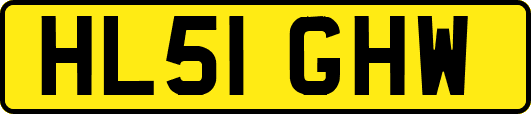 HL51 GHW